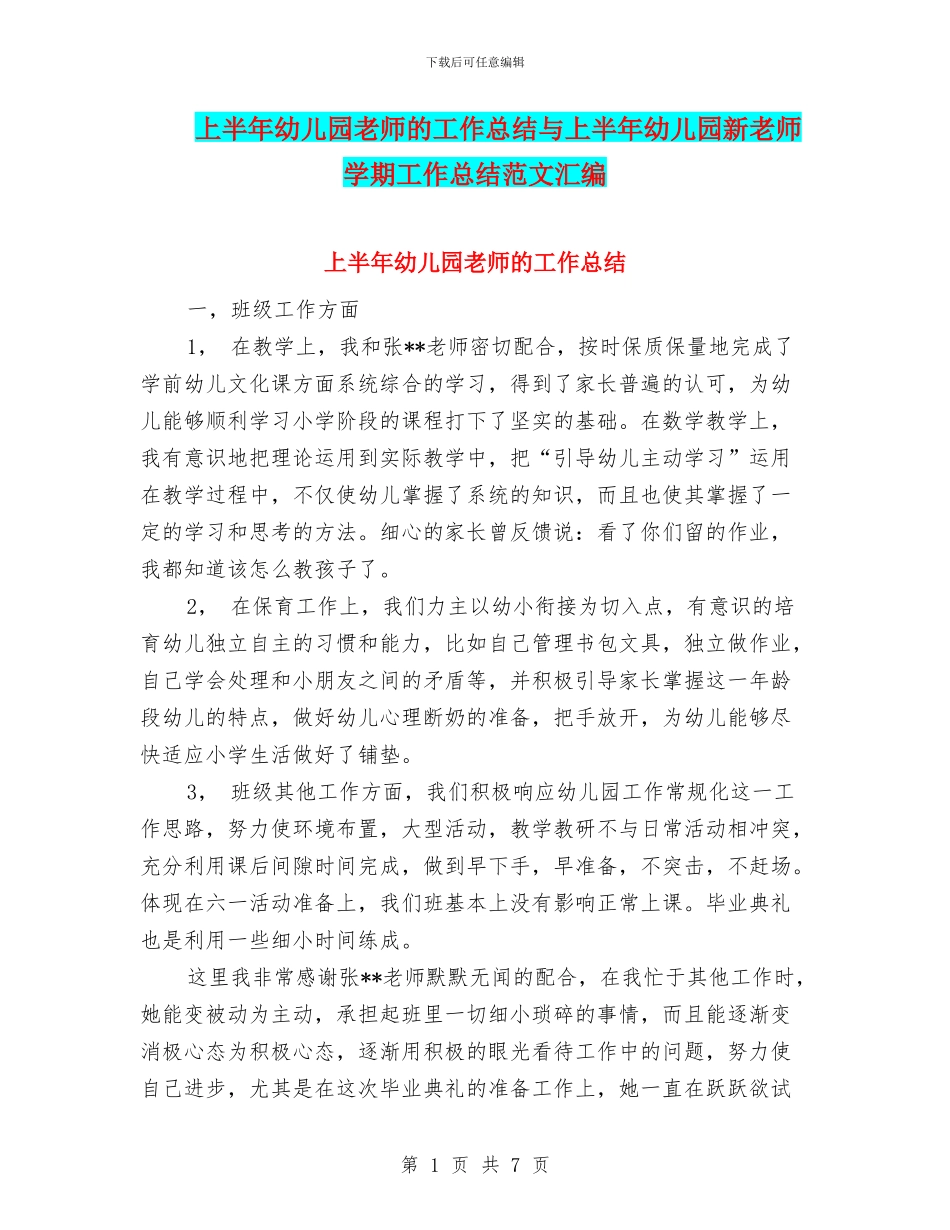 下载后可任意编辑

上半年幼儿园老师的工作总结与上半年幼儿园新老师学期工作总结范文汇编

上半年幼儿园老师的工作总结

一，班级工作方面

1， 在教学上，我和张**老师密切配合，按时保质保量地完成了学前幼儿文化课方面系统综合的学习，得到了家长普遍的认可，为幼儿能够顺利学习小学阶段的课程打下了坚实的基础。在数学教学上，我有意识地把理论运用到实际教学中，把“引导幼儿主动学习”运用在教学过程中，不仅使幼儿掌握了系统的知识，而且也使其掌握了一定的学习和思考的方法。细心的家长曾反馈说：看了你们留的作业，我都知道该怎么教孩子了。

2， 在保育工作上，我们力主以幼小衔接为切入点，有意识的培育幼儿独立自主的习惯和能力，比如自己管理书包文具，独立做作业，自己学会处理和小朋友之间的矛盾等，并积极引导家长掌握这一年龄段幼儿的特点，做好幼儿心理断奶的准备，把手放开，为幼儿能够尽快适应小学生活做好了铺垫。

3， 班级其他工作方面，我们积极响应幼儿园工作常规化这一工作思路，努力使环境布置，大型活动，教学教研不与日常活动相冲突，充分利用课后间隙时间完成，做到早下手，早准备，不突击，不赶场。体现在六一活动准备上，我们班基本上没有影响正常上课。毕业典礼也是利用一些细小时间练成。

这里我非常感谢张**老师默默无闻的配合，在我忙于其他工作时，她能变被动为主动，承担起班里一切细小琐碎的事情，而且能逐渐变消极心态为积极心态，逐渐用积极的眼光看待工作中的问题，努力使自己进步，尤其是在这次毕业典礼的准备工作上，她一直在跃跃欲试

第 1 页 共 7 页